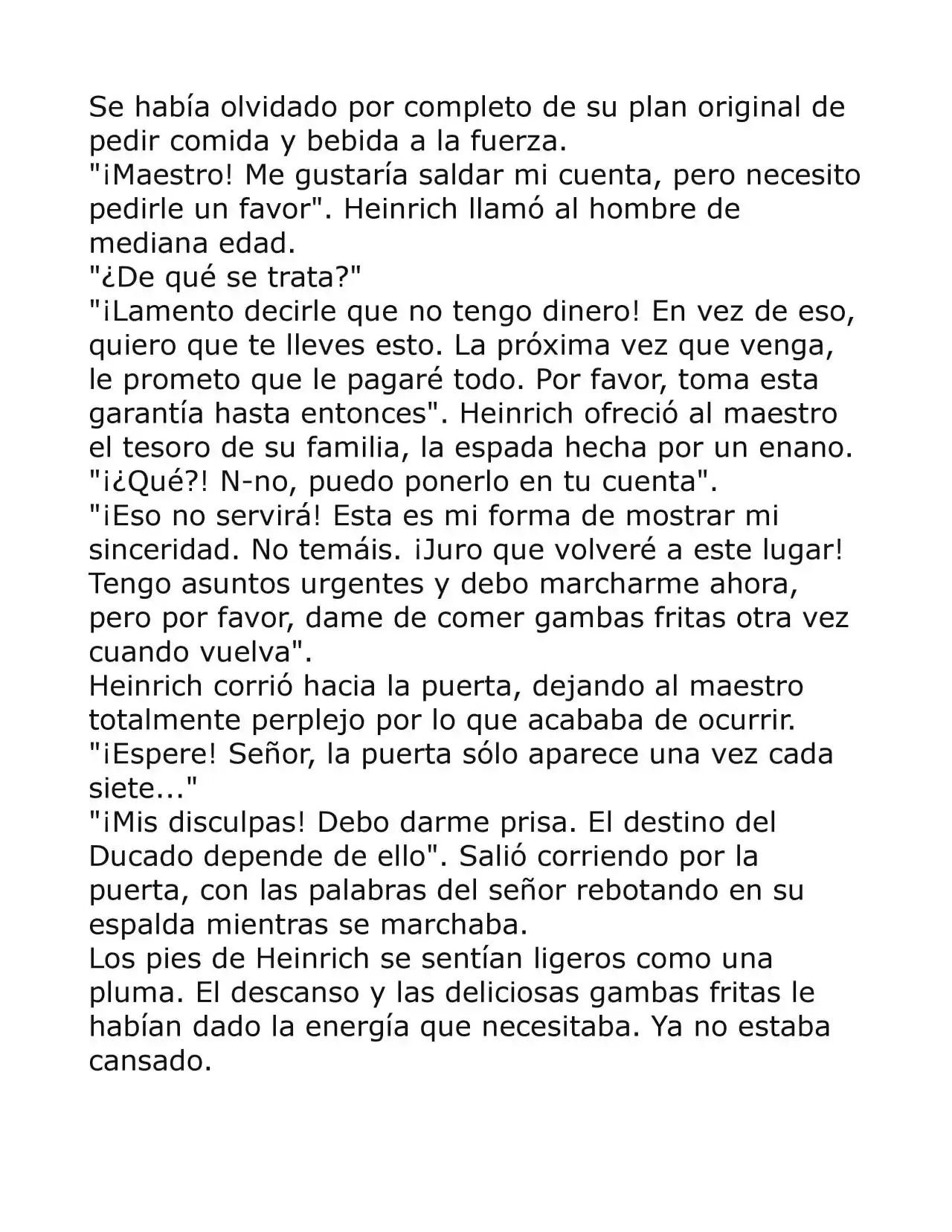 Se había olvidado por completo de su plan original de pedir comida y bebida a la fuerza.

"¡Maestro! Me gustaría saldar mi cuenta, pero necesito pedirle un favor". Heinrich llamó al hombre de mediana edad.

"¿De qué se trata?"

"¡Lamento decirle que no tengo dinero! En vez de eso, quiero que te lleves esto. La próxima vez que venga, le prometo que le pagaré todo. Por favor, toma esta garantía hasta entonces". Heinrich ofreció al maestro el tesoro de su familia, la espada hecha por un enano.

"¡¿Qué?! N-no, puedo ponerlo en tu cuenta".

"¡Eso no servirá! Esta es mi forma de mostrar mi sinceridad. No temáis. ¡Juro que volveré a este lugar! Tengo asuntos urgentes y debo marcharme ahora, pero por favor, dame de comer gambas fritas otra vez cuando vuelva".

Heinrich corrió hacia la puerta, dejando al maestro totalmente perplejo por lo que acababa de ocurrir.

"¡Espere! Señor, la puerta sólo aparece una vez cada siete..."

"¡Mis disculpas! Debo darme prisa. El destino del Ducado depende de ello". Salió corriendo por la puerta, con las palabras del señor rebotando en su espalda mientras se marchaba.

Los pies de Heinrich se sentían ligeros como una pluma. El descanso y las deliciosas gambas fritas le habían dado la energía que necesitaba. Ya no estaba cansado.